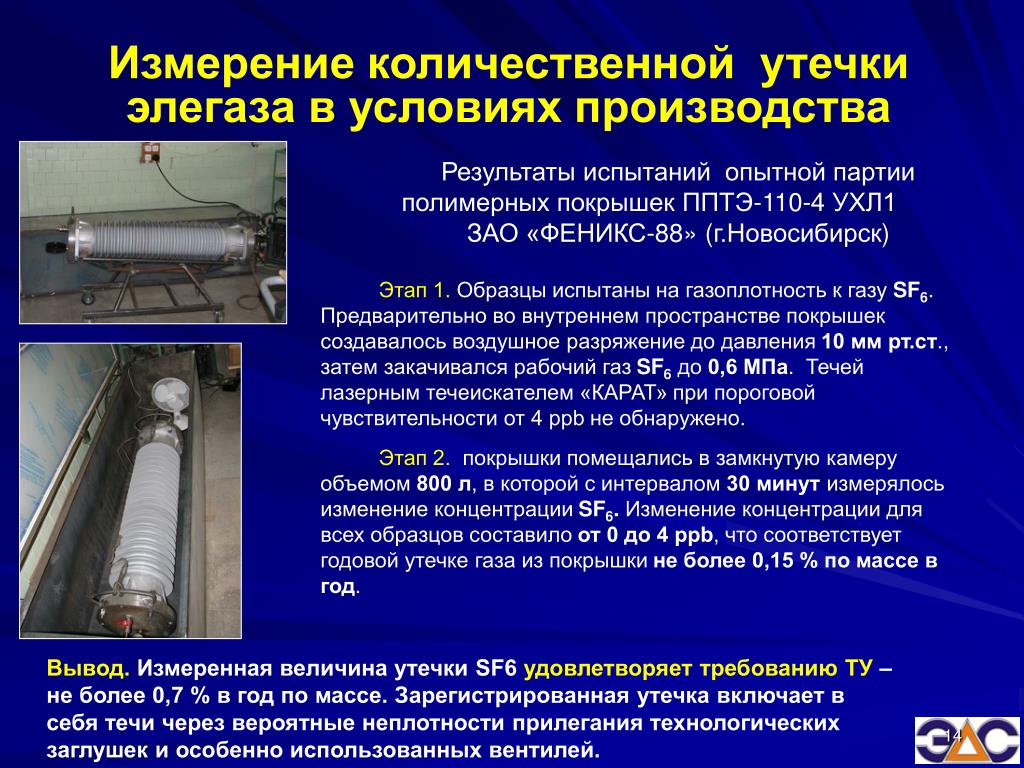 Измерение количественной утечки элегаза в условиях производства

Результаты испытаний опытной партии полимерных покрышек ППТЭ-110-4 УХЛ1 ЗАО «ФЕНИКС-88» (г.Новосибирск)

Этап 1. Образцы испытаны на газоплотность к газу $SF_6$. Предварительно во внутреннем пространстве покрышек создавалось воздушное разряжение до давления 10 мм рт.ст., затем закачивался рабочий газ $SF_6$ до 0,6 МПа. Течей лазерным течеискателем «КАРАТ» при пороговой чувствительности от 4 ppb не обнаружено.

Этап 2. покрышки помещались в замкнутую камеру объемом 800 л, в которой с интервалом 30 минут измерялось изменение концентрации $SF_6$. Изменение концентрации для всех образцов составило от 0 до 4 ppb, что соответствует годовой утечке газа из покрышки не более 0,15 % по массе в год.

Вывод. Измеренная величина утечки SF6 удовлетворяет требованию ТУ – не более 0,7 % в год по массе. Зарегистрированная утечка включает в себя течи через вероятные неплотности прилегания технологических заглушек и особенно использованных вентилей.

14